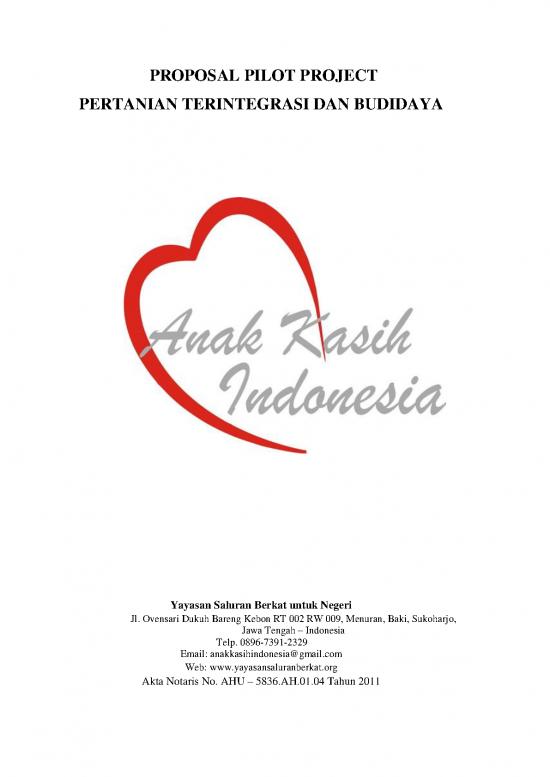 PROPOSAL PILOT PROJECT
PERTANIAN TERINTEGRASI DAN BUDIDAYA

Anak Kasih Indonesia

Yayasan Saluran Berkat untuk Negeri
Jl. Ovensari Dukuh Bareng Kebon RT 002 RW 009, Menuran, Baki, Sukoharjo, Jawa Tengah – Indonesia
Telp. 0896-7391-2329
Email: anakkasihindonesia@gmail.com
Web: www.yayasansaluranberkat.org
Akta Notaris No. AHU – 5836.AH.01.04 Tahun 2011